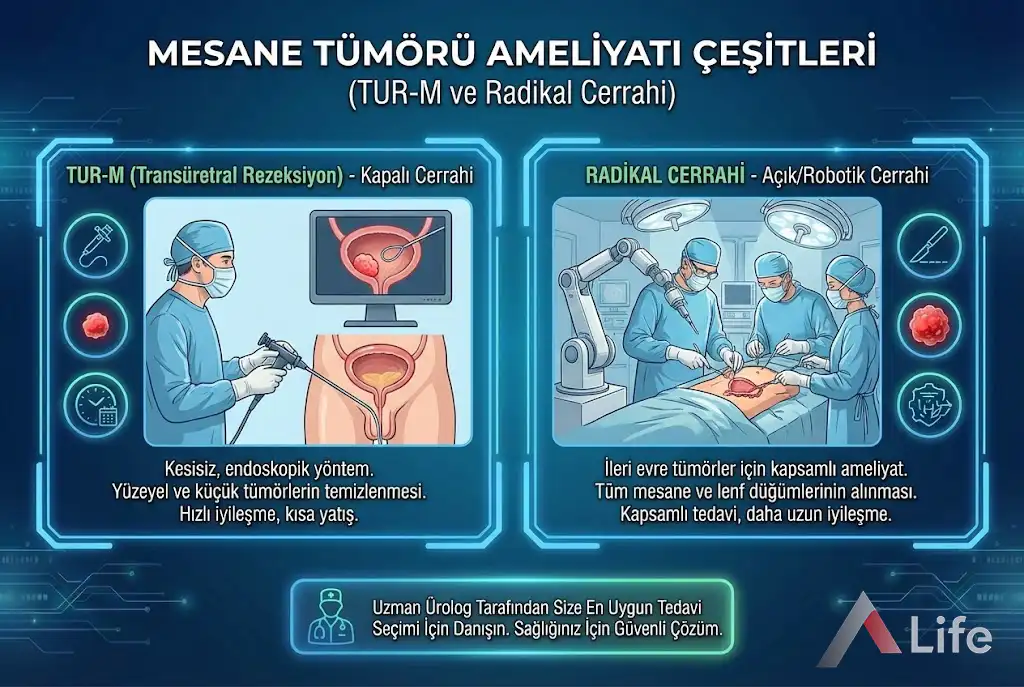 MESANE TÜMÖRÜ AMELİYATI ÇEŞİTLERİ
(TUR-M ve Radikal Cerrahi)

TUR-M (Transüretral Rezeksiyon) - Kapalı Cerrahi

Kesisiz, endoskopik yöntem.
Yüzeyel ve küçük tümörlerin temizlenmesi.
Hızlı iyileşme, kısa yatış.

RADİKAL CERRAHİ - Açık/Robotik Cerrahi

İleri evre tümörler için kapsamlı ameliyat.
Tüm mesane ve lenf düğümlerinin alınması.
Kapsamlı tedavi, daha uzun iyileşme.

Uzman Ürolog Tarafından Size En Uygun Tedavi Seçimi İçin Danışın. Sağlığınız İçin Güvenli Çözüm.

Life